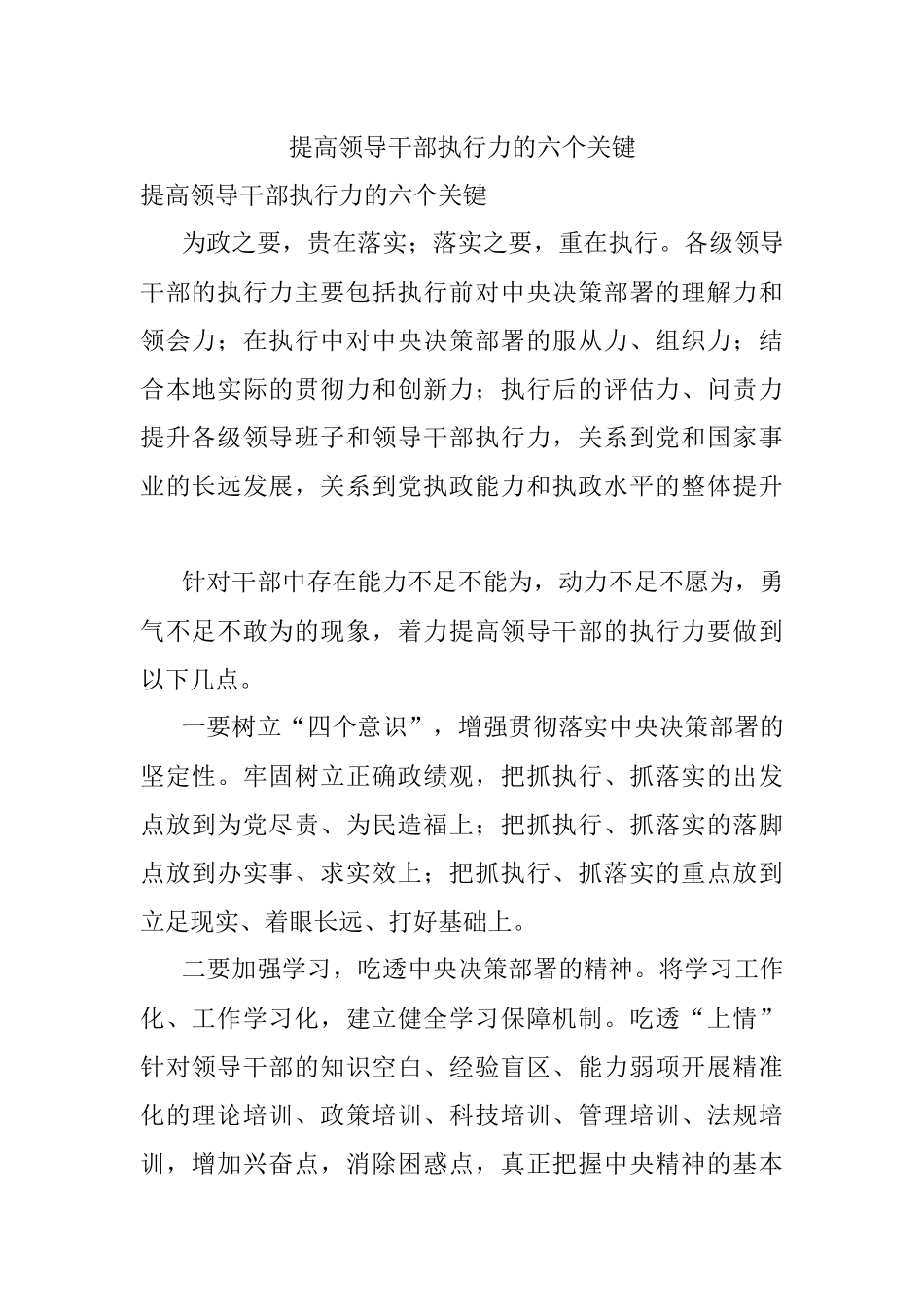 提高领导干部执行力的六个关键

提高领导干部执行力的六个关键

为政之要，贵在落实；落实之要，重在执行。各级领导干部的执行力主要包括执行前对中央决策部署的理解力和领会力；在执行中对中央决策部署的服从力、组织力；结合本地实际的贯彻力和创新力；执行后的评估力、问责力提升各级领导班子和领导干部执行力，关系到党和国家事业的长远发展，关系到党执政能力和执政水平的整体提升

针对干部中存在能力不足不能为，动力不足不愿为，勇气不足不敢为的现象，着力提高领导干部的执行力要做到以下几点。

一要树立“四个意识”，增强贯彻落实中央决策部署的坚定性。牢固树立正确政绩观，把抓执行、抓落实的出发点放到为党尽责、为民造福上；把抓执行、抓落实的落脚点放到办实事、求实效上；把抓执行、抓落实的重点放到立足现实、着眼长远、打好基础上。

二要加强学习，吃透中央决策部署的精神。将学习工作化、工作学习化，建立健全学习保障机制。吃透“上情”针对领导干部的知识空白、经验盲区、能力弱项开展精准化的理论培训、政策培训、科技培训、管理培训、法规培训，增加兴奋点，消除困惑点，真正把握中央精神的基本